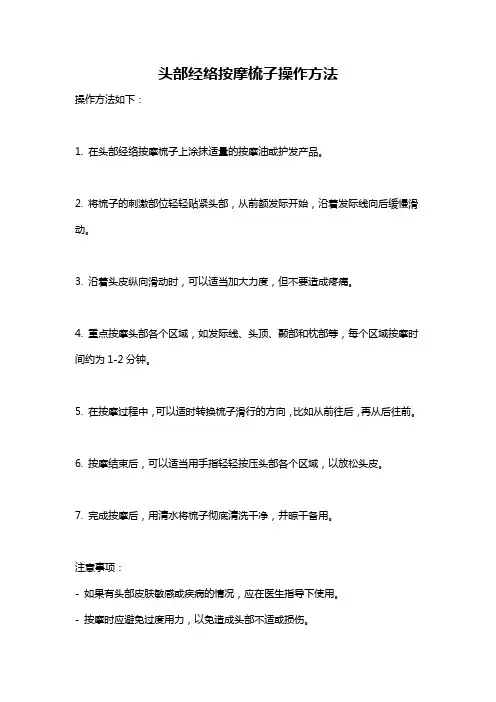 头部经络按摩梳子操作方法

操作方法如下：

1. 在头部经络按摩梳子上涂抹适量的按摩油或护发产品。

2. 将梳子的刺激部位轻轻贴紧头部，从前额发际开始，沿着发际线向后缓慢滑动。

3. 沿着头皮纵向滑动时，可以适当加大力度，但不要造成疼痛。

4. 重点按摩头部各个区域，如发际线、头顶、颞部和枕部等，每个区域按摩时间约为 1-2 分钟。

5. 在按摩过程中，可以适时转换梳子滑行的方向，比如从前往后，再从后往前。

6. 按摩结束后，可以适当用手指轻轻按压头部各个区域，以放松头皮。

7. 完成按摩后，用清水将梳子彻底清洗干净，并晾干备用。

注意事项：

- 如果有头部皮肤敏感或疾病的情况，应在医生指导下使用。

- 按摩时应避免过度用力，以免造成头部不适或损伤。